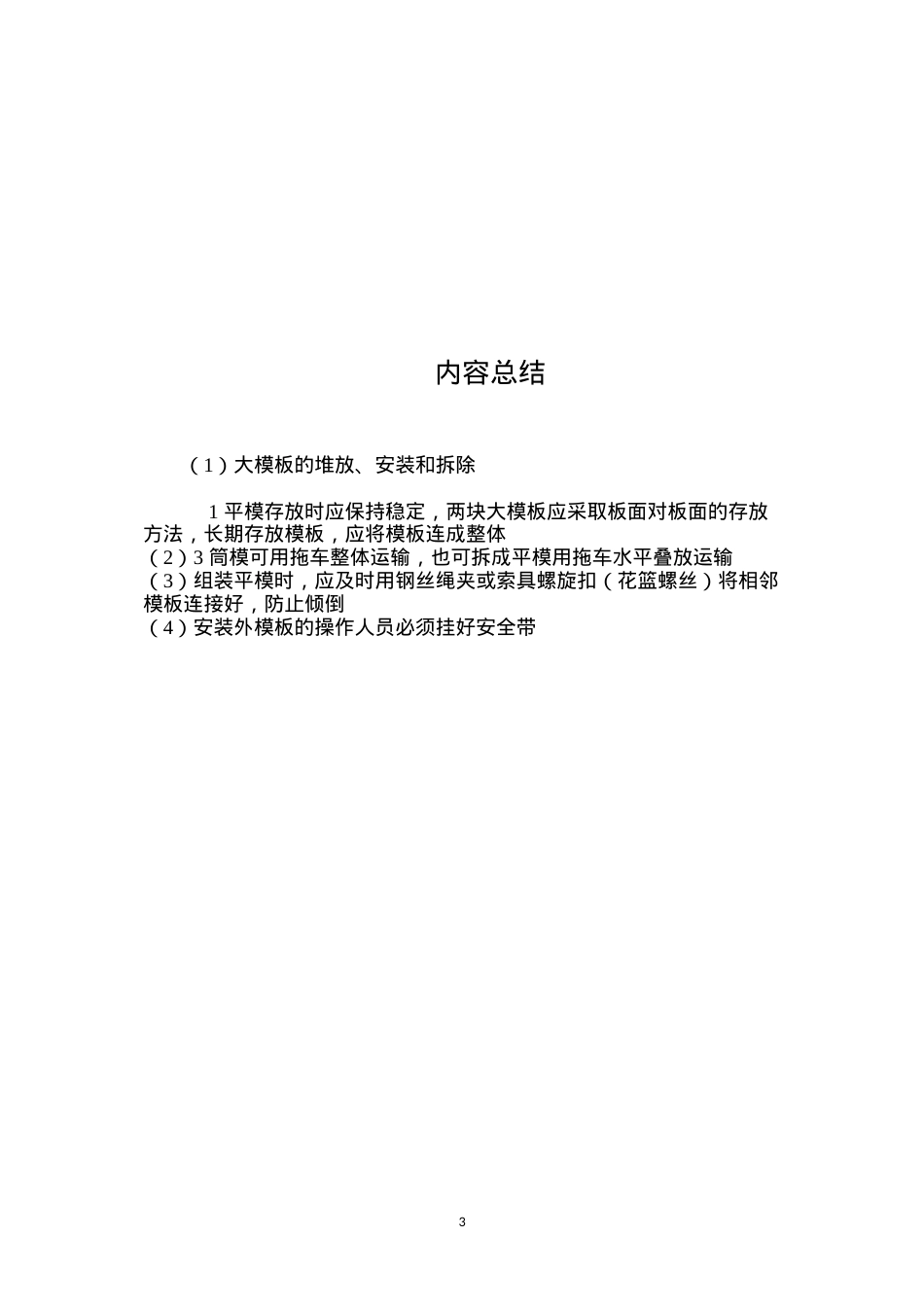 内容总结

（1）大模板的堆放、安装和拆除

1 平模存放时应保持稳定，两块大模板应采取板面对板面的存放方法，长期存放模板，应将模板连成整体
（2）3 筒模可用拖车整体运输，也可拆成平模用拖车水平叠放运输
（3）组装平模时，应及时用钢丝绳夹或索具螺旋扣（花篮螺丝）将相邻模板连接好，防止倾倒
（4）安装外模板的操作人员必须挂好安全带

3